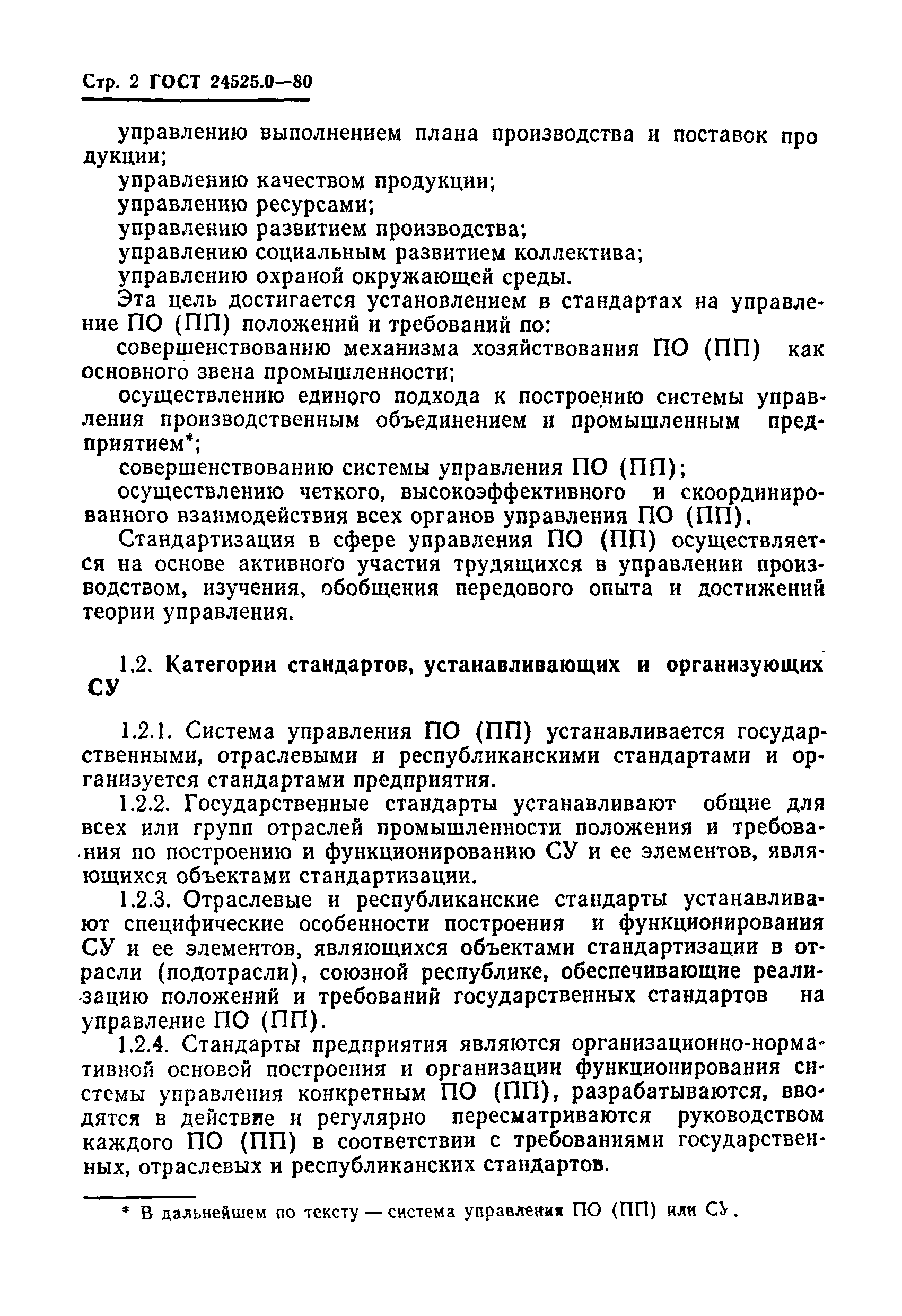 Стр. 2 ГОСТ 24525.0—80

управлению выполнением плана производства и поставок продукции;
управлению качеством продукции;
управлению ресурсами;
управлению развитием производства;
управлению социальным развитием коллектива;
управлению охраной окружающей среды.
Эта цель достигается установлением в стандартах на управление ПО (ПП) положений и требований по:
совершенствованию механизма хозяйствования ПО (ПП) как основного звена промышленности;
осуществлению единого подхода к построению системы управления производственным объединением и промышленным предприятием*;
совершенствованию системы управления ПО (ПП);
осуществлению четкого, высокоэффективного и скоординированного взаимодействия всех органов управления ПО (ПП).
Стандартизация в сфере управления ПО (ПП) осуществляется на основе активного участия трудящихся в управлении производством, изучения, обобщения передового опыта и достижений теории управления.

1.2. Категории стандартов, устанавливающих и организующих СУ

1.2.1. Система управления ПО (ПП) устанавливается государственными, отраслевыми и республиканскими стандартами и организуется стандартами предприятия.
1.2.2. Государственные стандарты устанавливают общие для всех или групп отраслей промышленности положения и требования по построению и функционированию СУ и ее элементов, являющихся объектами стандартизации.
1.2.3. Отраслевые и республиканские стандарты устанавливают специфические особенности построения и функционирования СУ и ее элементов, являющихся объектами стандартизации в отрасли (подотрасли), союзной республике, обеспечивающие реализацию положений и требований государственных стандартов на управление ПО (ПП).
1.2.4. Стандарты предприятия являются организационно-нормативной основой построения и организации функционирования системы управления конкретным ПО (ПП), разрабатываются, вводятся в действие и регулярно пересматриваются руководством каждого ПО (ПП) в соответствии с требованиями государственных, отраслевых и республиканских стандартов.

* В дальнейшем по тексту — система управления ПО (ПП) или СУ.